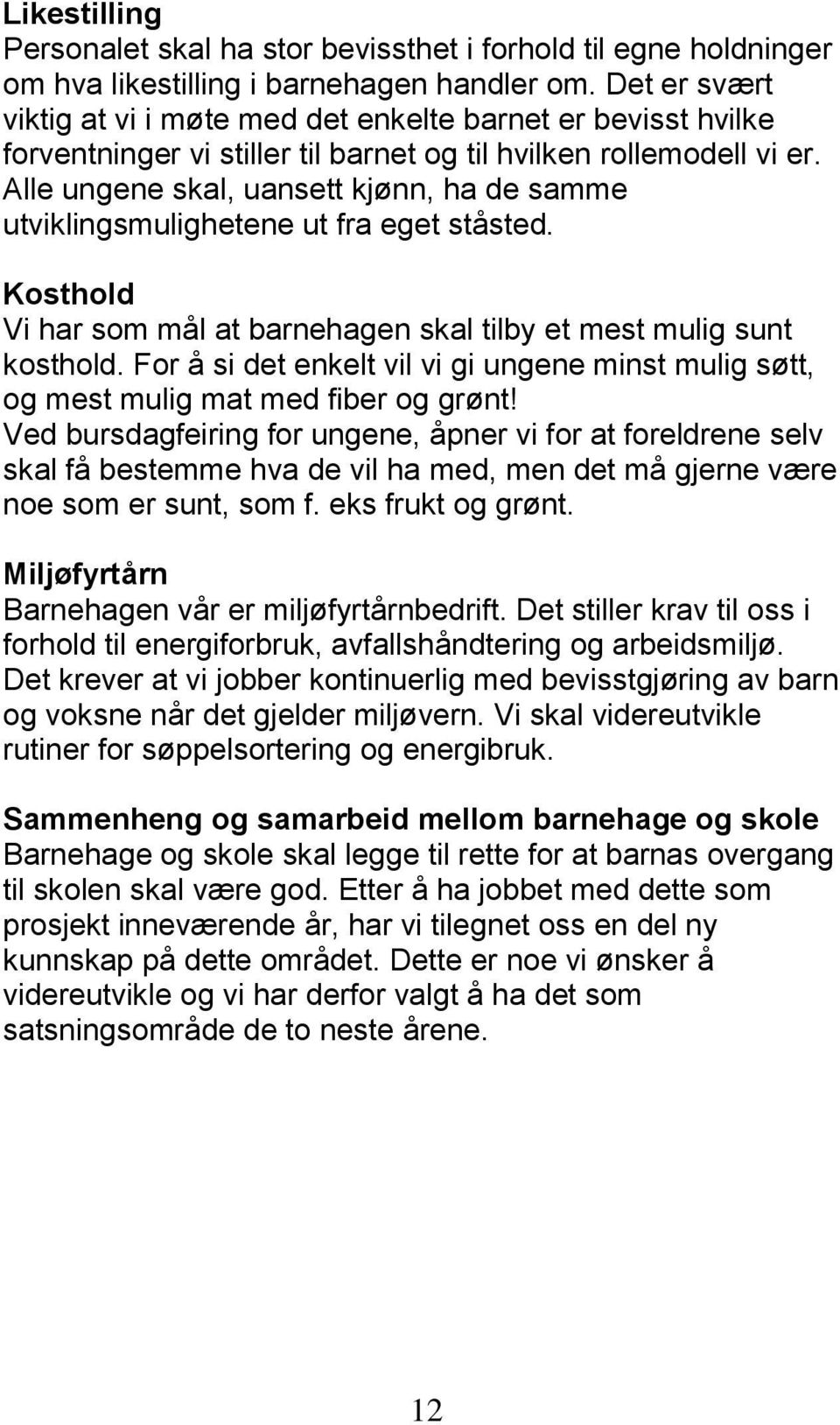 Likestilling
Personalet skal ha stor bevissthet i forhold til egne holdninger om hva likestilling i barnehagen handler om. Det er svært viktig at vi i møte med det enkelte barnet er bevisst hvilke forventninger vi stiller til barnet og til hvilken rollemodell vi er. Alle ungene skal, uansett kjønn, ha de samme utviklingsmulighetene ut fra eget ståsted.

Kosthold
Vi har som mål at barnehagen skal tilby et mest mulig sunt kosthold. For å si det enkelt vil vi gi ungene minst mulig søtt, og mest mulig mat med fiber og grønt!
Ved bursdagfeiring for ungene, åpner vi for at foreldrene selv skal få bestemme hva de vil ha med, men det må gjerne være noe som er sunt, som f. eks frukt og grønt.

Miljøfyrtårn
Barnehagen vår er miljøfyrtårnbedrift. Det stiller krav til oss i forhold til energiforbruk, avfallshåndtering og arbeidsmiljø. Det krever at vi jobber kontinuerlig med bevisstgjøring av barn og voksne når det gjelder miljøvern. Vi skal videreutvikle rutiner for søppelsortering og energibruk.

Sammenheng og samarbeid mellom barnehage og skole
Barnehage og skole skal legge til rette for at barnas overgang til skolen skal være god. Etter å ha jobbet med dette som prosjekt inneværende år, har vi tilegnet oss en del ny kunnskap på dette området. Dette er noe vi ønsker å videreutvikle og vi har derfor valgt å ha det som satsningsområde de to neste årene.

12